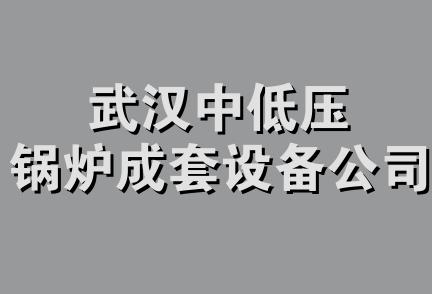 武汉中低压
锅炉成套设备公司